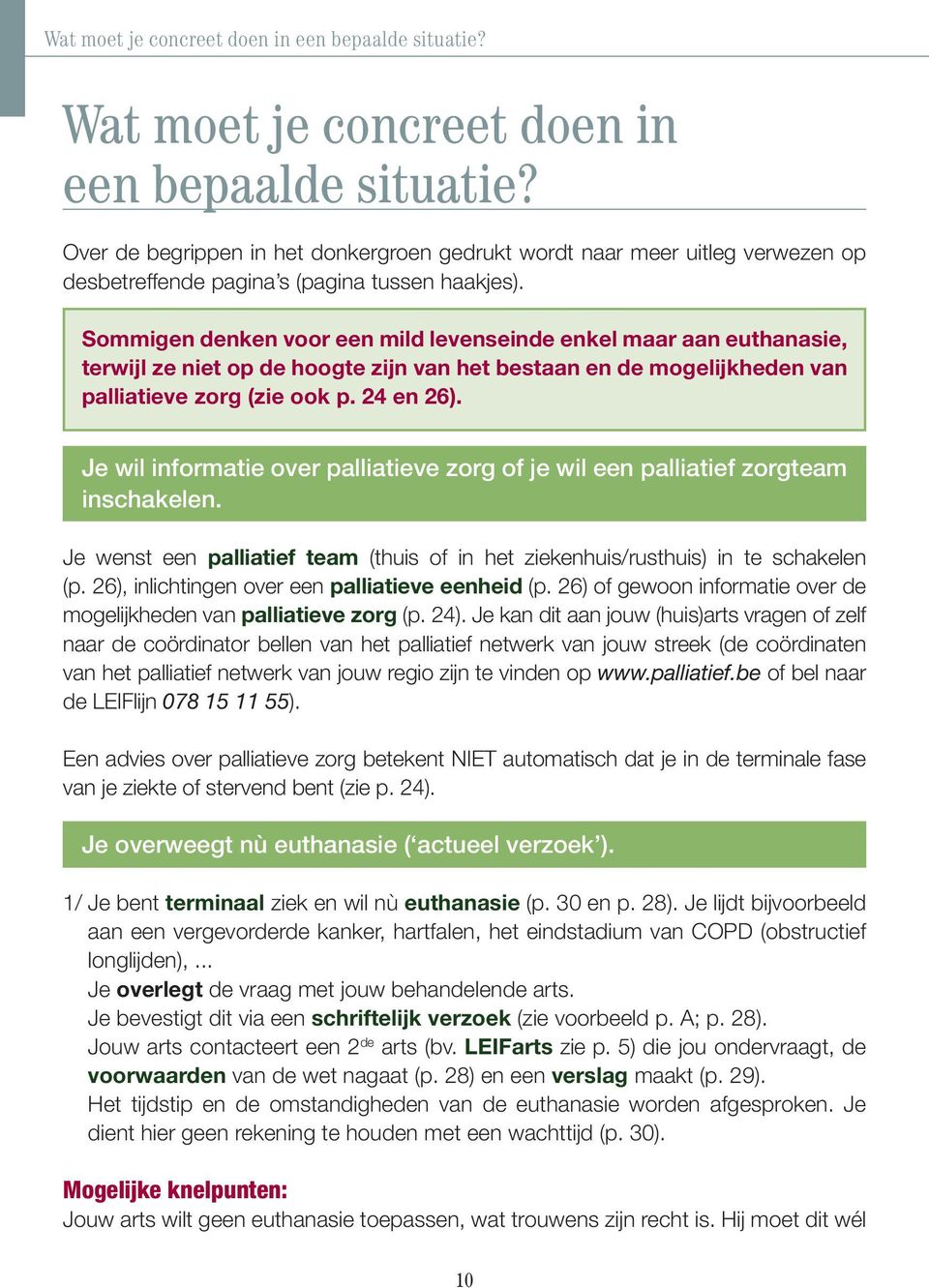 Wat moet je concreet doen in een bepaalde situatie?

Wat moet je concreet doen in een bepaalde situatie?

Over de begrippen in het donkergroen gedrukt wordt naar meer uitleg verwezen op desbetreffende pagina's (pagina tussen haakjes).

Sommigen denken voor een mild levenseinde enkel maar aan euthanasie, terwijl ze niet op de hoogte zijn van het bestaan en de mogelijkheden van palliatieve zorg (zie ook p. 24 en 26).

Je wil informatie over palliatieve zorg of je wil een palliatief zorgteam inschakelen.

Je wenst een palliatief team (thuis of in het ziekenhuis/rusthuis) in te schakelen (p. 26), inlichtingen over een palliatieve eenheid (p. 26) of gewoon informatie over de mogelijkheden van palliatieve zorg (p. 24). Je kan dit aan jouw (huis)arts vragen of zelf naar de coördinator bellen van het palliatief netwerk van jouw streek (de coördinaten van het palliatief netwerk van jouw regio zijn te vinden op www.palliatief.be of bel naar de LEIFlijn 078 15 11 55).

Een advies over palliatieve zorg betekent NIET automatisch dat je in de terminale fase van je ziekte of stervend bent (zie p. 24).

Je overweegt nù euthanasie ('actueel verzoek').

1/ Je bent terminaal ziek en wil nù euthanasie (p. 30 en p. 28). Je lijdt bijvoorbeeld aan een vergevorderde kanker, hartfalen, het eindstadium van COPD (obstructief longlijden), ...
Je overlegt de vraag met jouw behandelende arts.
Je bevestigt dit via een schriftelijk verzoek (zie voorbeeld p. A; p. 28).
Jouw arts contacteert een 2$^{de}$ arts (bv. LEIFarts zie p. 5) die jou ondervraagt, de voorwaarden van de wet nagaat (p. 28) en een verslag maakt (p. 29).
Het tijdstip en de omstandigheden van de euthanasie worden afgesproken. Je dient hier geen rekening te houden met een wachttijd (p. 30).

Mogelijke knelpunten:
Jouw arts wilt geen euthanasie toepassen, wat trouwens zijn recht is. Hij moet dit wél

10